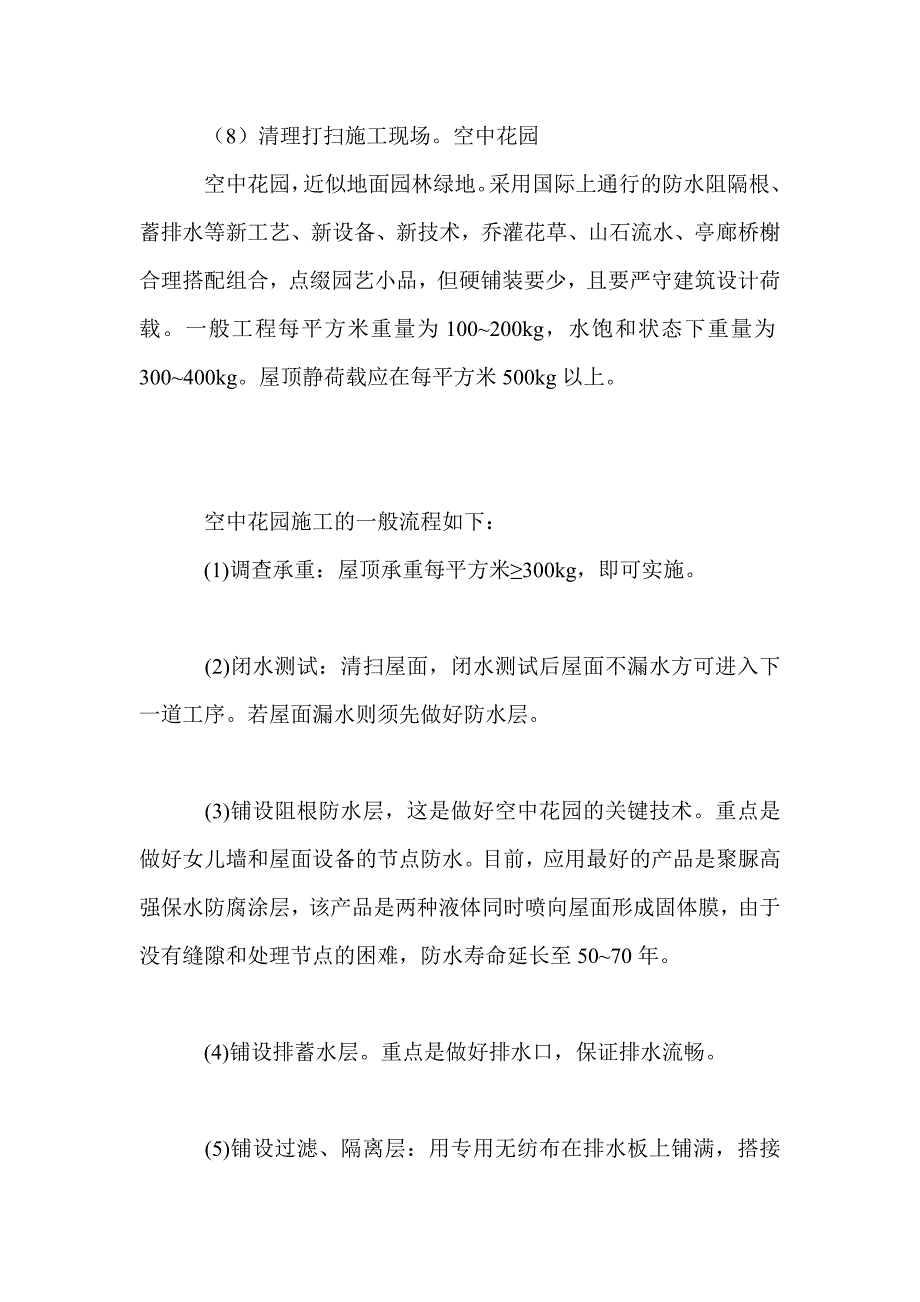 （8）清理打扫施工现场。空中花园

空中花园，近似地面园林绿地。采用国际上通行的防水阻隔根、蓄排水等新工艺、新设备、新技术，乔灌花草、山石流水、亭廊桥榭合理搭配组合，点缀园艺小品，但硬铺装要少，且要严守建筑设计荷载。一般工程每平方米重量为 100~200kg，水饱和状态下重量为 300~400kg。屋顶静荷载应在每平方米 500kg 以上。

空中花园施工的一般流程如下：

(1)调查承重：屋顶承重每平方米≥300kg，即可实施。

(2)闭水测试：清扫屋面，闭水测试后屋面不漏水方可进入下一道工序。若屋面漏水则须先做好防水层。

(3)铺设阻根防水层，这是做好空中花园的关键技术。重点是做好女儿墙和屋面设备的节点防水。目前，应用最好的产品是聚脲高强保水防腐涂层，该产品是两种液体同时喷向屋面形成固体膜，由于没有缝隙和处理节点的困难，防水寿命延长至 50~70 年。

(4)铺设排蓄水层。重点是做好排水口，保证排水流畅。

(5)铺设过滤、隔离层：用专用无纺布在排水板上铺满，搭接